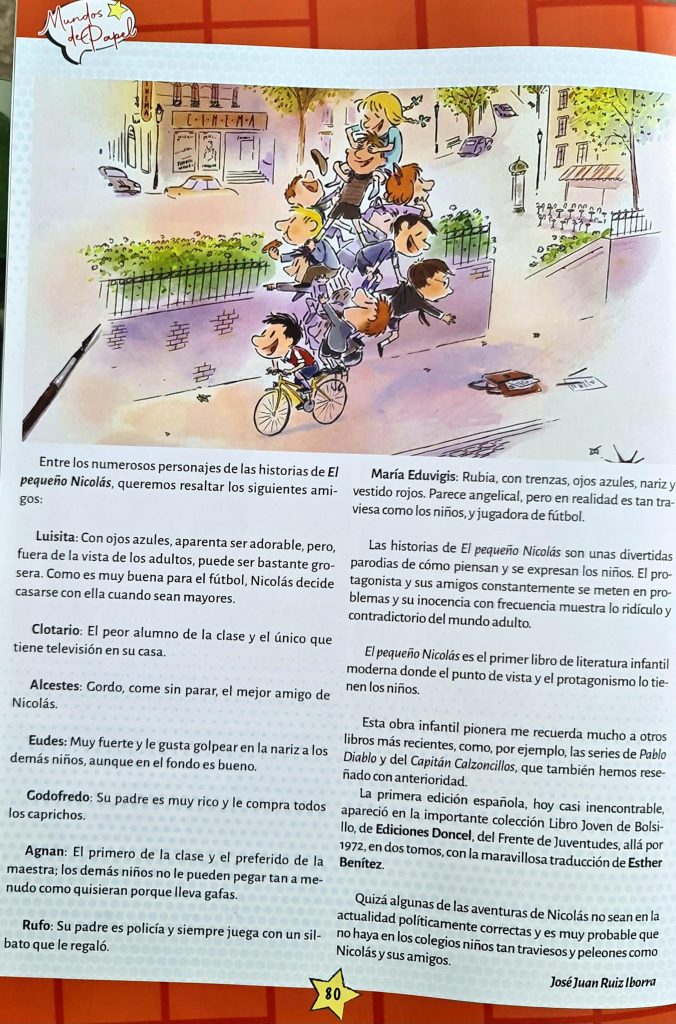 Mundos de Papel

CINEMA

Entre los numerosos personajes de las historias de El pequeño Nicolás, queremos resaltar los siguientes amigos:

Luisita: Con ojos azules, aparenta ser adorable, pero, fuera de la vista de los adultos, puede ser bastante grosera. Como es muy buena para el fútbol, Nicolás decide casarse con ella cuando sean mayores.

Clotario: El peor alumno de la clase y el único que tiene televisión en su casa.

Alcestes: Gordo, come sin parar, el mejor amigo de Nicolás.

Eudes: Muy fuerte y le gusta golpear en la nariz a los demás niños, aunque en el fondo es bueno.

Godofredo: Su padre es muy rico y le compra todos los caprichos.

Agnan: El primero de la clase y el preferido de la maestra; los demás niños no le pueden pegar tan a menudo como quisieran porque lleva gafas.

Rufo: Su padre es policía y siempre juega con un silbato que le regaló.

María Eduvigis: Rubia, con trenzas, ojos azules, nariz y vestido rojos. Parece angelical, pero en realidad es tan traviesa como los niños, y jugadora de fútbol.

Las historias de El pequeño Nicolás son unas divertidas parodias de cómo piensan y se expresan los niños. El protagonista y sus amigos constantemente se meten en problemas y su inocencia con frecuencia muestra lo ridículo y contradictorio del mundo adulto.

El pequeño Nicolás es el primer libro de literatura infantil moderna donde el punto de vista y el protagonismo lo tienen los niños.

Esta obra infantil pionera me recuerda mucho a otros libros más recientes, como, por ejemplo, las series de Pablo Diablo y del Capitán Calzoncillos, que también hemos reseñado con anterioridad.

La primera edición española, hoy casi inencontrable, apareció en la importante colección Libro Joven de Bolsillo, de Ediciones Doncel, del Frente de Juventudes, allá por 1972, en dos tomos, con la maravillosa traducción de Esther Benítez.

Quizá algunas de las aventuras de Nicolás no sean en la actualidad políticamente correctas y es muy probable que no haya en los colegios niños tan traviesos y peleones como Nicolás y sus amigos.

José Juan Ruiz Iborra

80